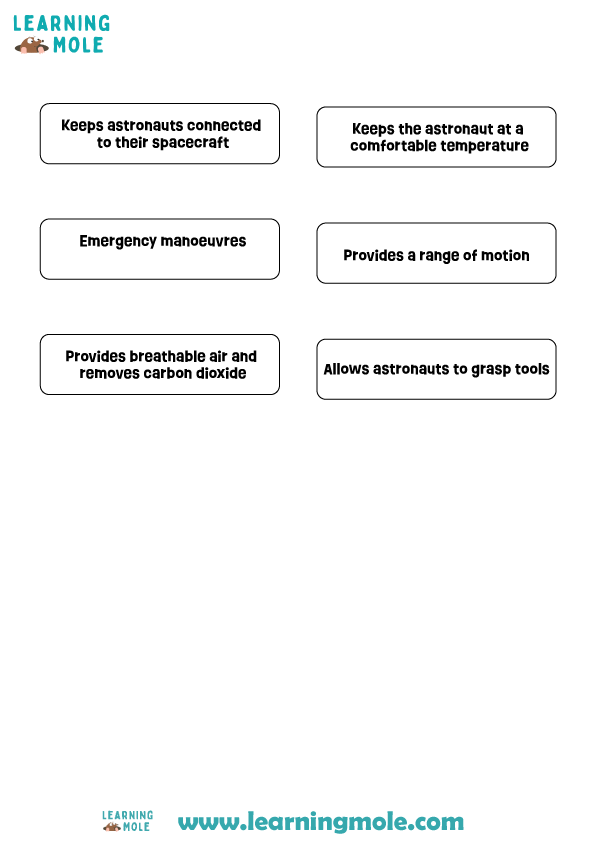 LEARNING MOLE

Keeps astronauts connected to their spacecraft

Keeps the astronaut at a comfortable temperature

Emergency manoeuvres

Provides a range of motion

Provides breathable air and removes carbon dioxide

Allows astronauts to grasp tools

LEARNING MOLE www.learningmole.com